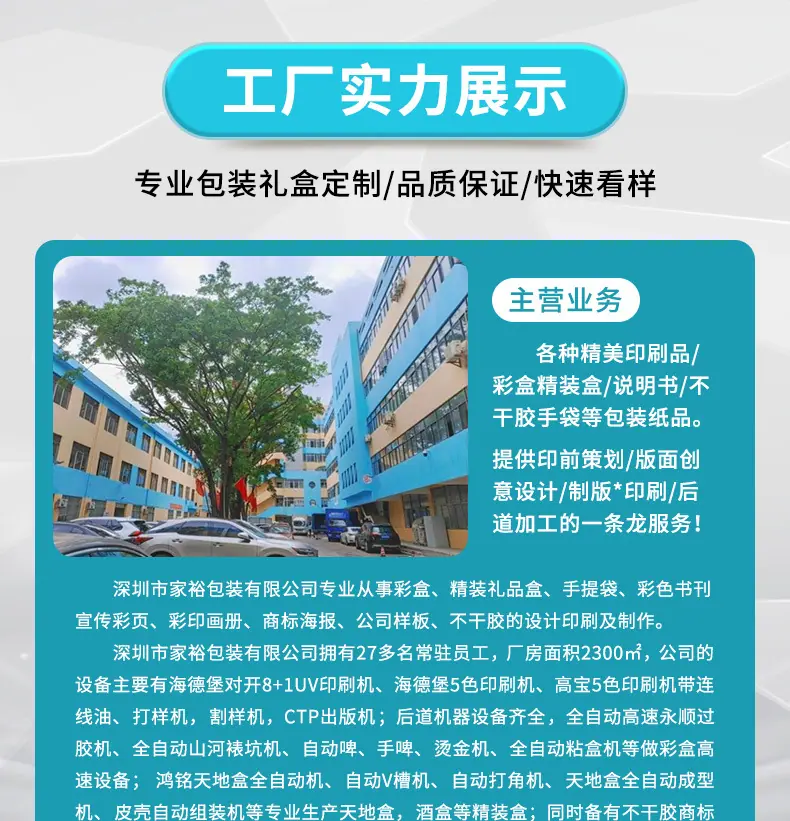 工厂实力展示

专业包装礼盒定制/品质保证/快速看样

主营业务

各种精美印刷品/彩盒精装盒/说明书/不干胶手袋等包装纸品。

提供印前策划/版面创意设计/制版*印刷/后道加工的一条龙服务！

深圳市家裕包装有限公司专业从事彩盒、精装礼品盒、手提袋、彩色书刊宣传彩页、彩印画册、商标海报、公司样板、不干胶的设计印刷及制作。

深圳市家裕包装有限公司拥有27多名常驻员工，厂房面积2300㎡，公司的设备主要有海德堡对开8+1UV印刷机、海德堡5色印刷机、高宝5色印刷机带连线油、打样机，割样机，CTP出版机；后道机器设备齐全，全自动高速永顺过胶机、全自动山河裱坑机、自动啤、手啤、烫金机、全自动粘盒机等做彩盒高速设备；鸿铭天地盒全自动机、自动V槽机、自动打角机、天地盒全自动成型机、皮壳自动组装机等专业生产天地盒，酒盒等精装盒；同时备有不干胶商标